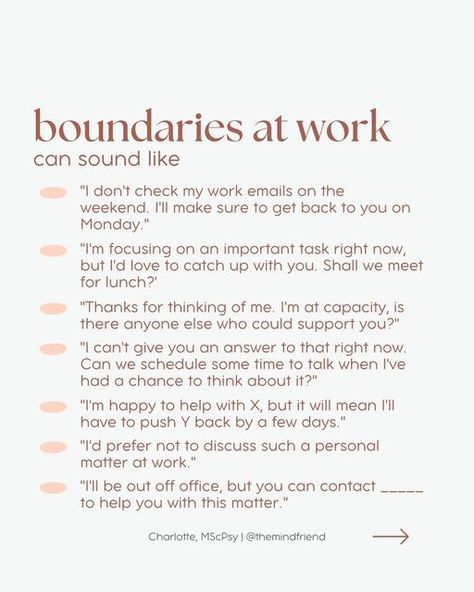 boundaries at work
can sound like

"I don't check my work emails on the weekend. I'll make sure to get back to you on Monday."

"I'm focusing on an important task right now, but I'd love to catch up with you. Shall we meet for lunch?'

"Thanks for thinking of me. I'm at capacity, is there anyone else who could support you?"

"I can't give you an answer to that right now. Can we schedule some time to talk when I've had a chance to think about it?"

"I'm happy to help with X, but it will mean I'll have to push Y back by a few days."

"I'd prefer not to discuss such a personal matter at work."

"I'll be out off office, but you can contact _____ to help you with this matter."

Charlotte, MScPsy | @themindfriend